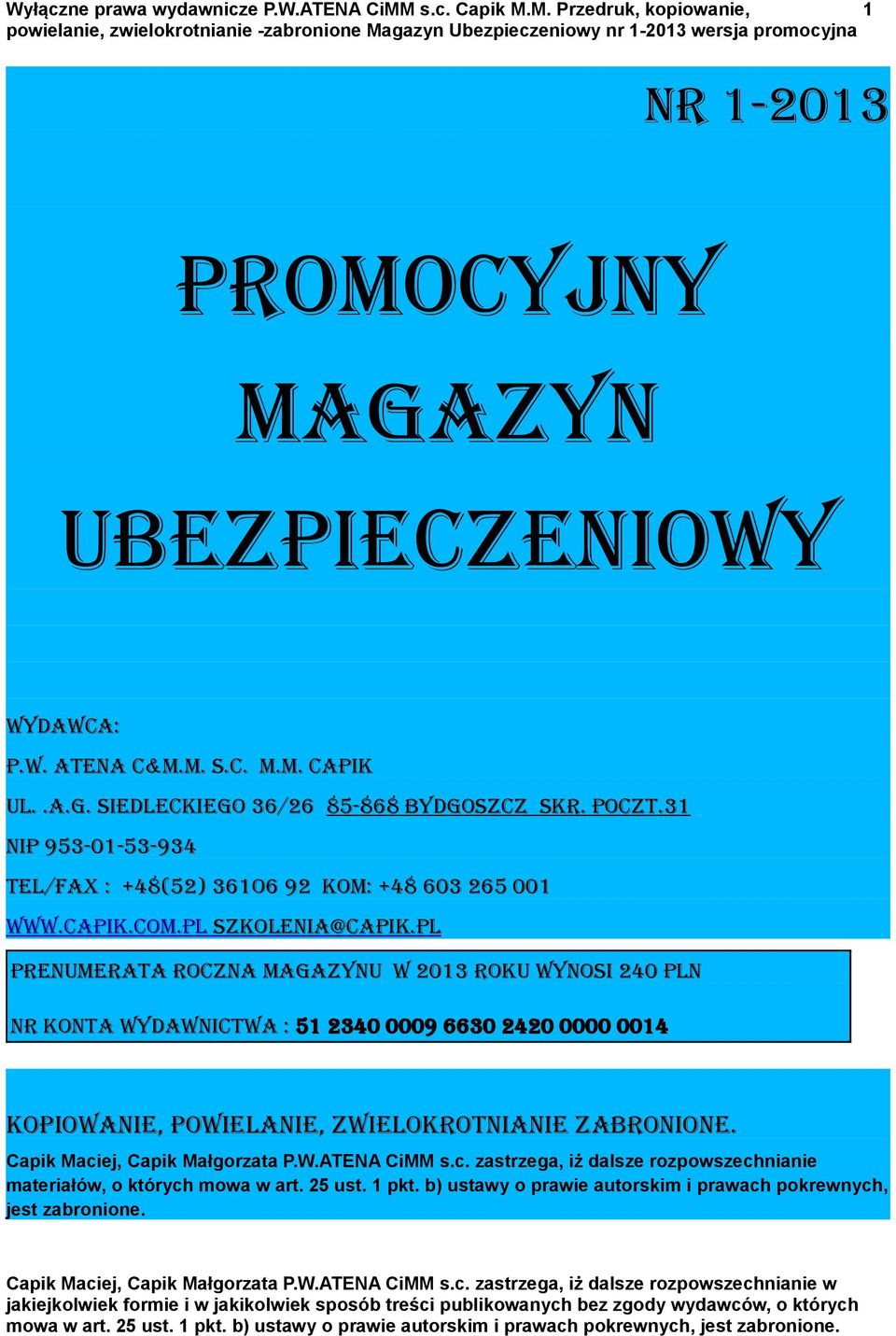 Wyłączne prawa wydawnicze P.W.ATENA CiMM s.c. Capik M.M. Przedruk, kopiowanie, powielanie, zwielokrotnianie -zabronione Magazyn Ubezpieczeniowy nr 1-2013 wersja promocyjna 1

NR 1-2013

PROMOCYJNY

MAGAZYN

UBEZPIECZENIOWY

WYDAWCA:

P.W. ATENA C&M.M. S.C. M.M. CAPIK

UL. .A.G. SIEDLECKIEGO 36/26 85-868 BYDGOSZCZ SKR. POCZT.31

NIP 953-01-53-934

TEL/FAX : +48(52) 36106 92 KOM: +48 603 265 001

WWW.CAPIK.COM.PL SZKOLENIA@CAPIK.PL

PRENUMERATA ROCZNA MAGAZYNU W 2013 ROKU WYNOSI 240 PLN

NR KONTA WYDAWNICTWA : 51 2340 0009 6630 2420 0000 0014

KOPIOWANIE, POWIELANIE, ZWIELOKROTNIANIE ZABRONIONE.

Capik Maciej, Capik Małgorzata P.W.ATENA CiMM s.c. zastrzega, iż dalsze rozpowszechnianie materiałów, o których mowa w art. 25 ust. 1 pkt. b) ustawy o prawie autorskim i prawach pokrewnych, jest zabronione.

Capik Maciej, Capik Małgorzata P.W.ATENA CiMM s.c. zastrzega, iż dalsze rozpowszechnianie w jakiejkolwiek formie i w jakikolwiek sposób treści publikowanych bez zgody wydawców, o których mowa w art. 25 ust. 1 pkt. b) ustawy o prawie autorskim i prawach pokrewnych, jest zabronione.